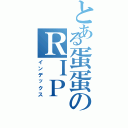 とある蛋蛋のRIP
インデックス